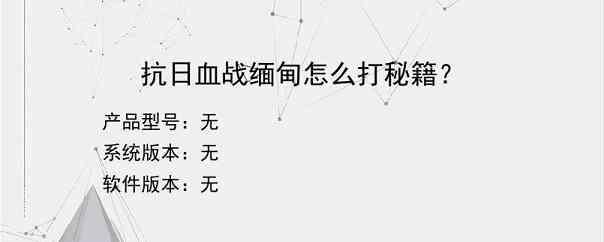 抗日血战缅甸怎么打秘籍？

产品型号：无
系统版本：无
软件版本：无